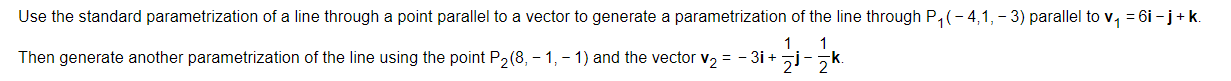 Use the standard parametrization of a line through a point parallel to a vector to generate a parametrization of the line through $P_1(-4,1,-3)$ parallel to $\mathbf{v}_1 = 6\mathbf{i} - \mathbf{j} + \mathbf{k}$.

Then generate another parametrization of the line using the point $P_2(8,-1,-1)$ and the vector $\mathbf{v}_2 = -3\mathbf{i} + \frac{1}{2}\mathbf{j} - \frac{1}{2}\mathbf{k}$.